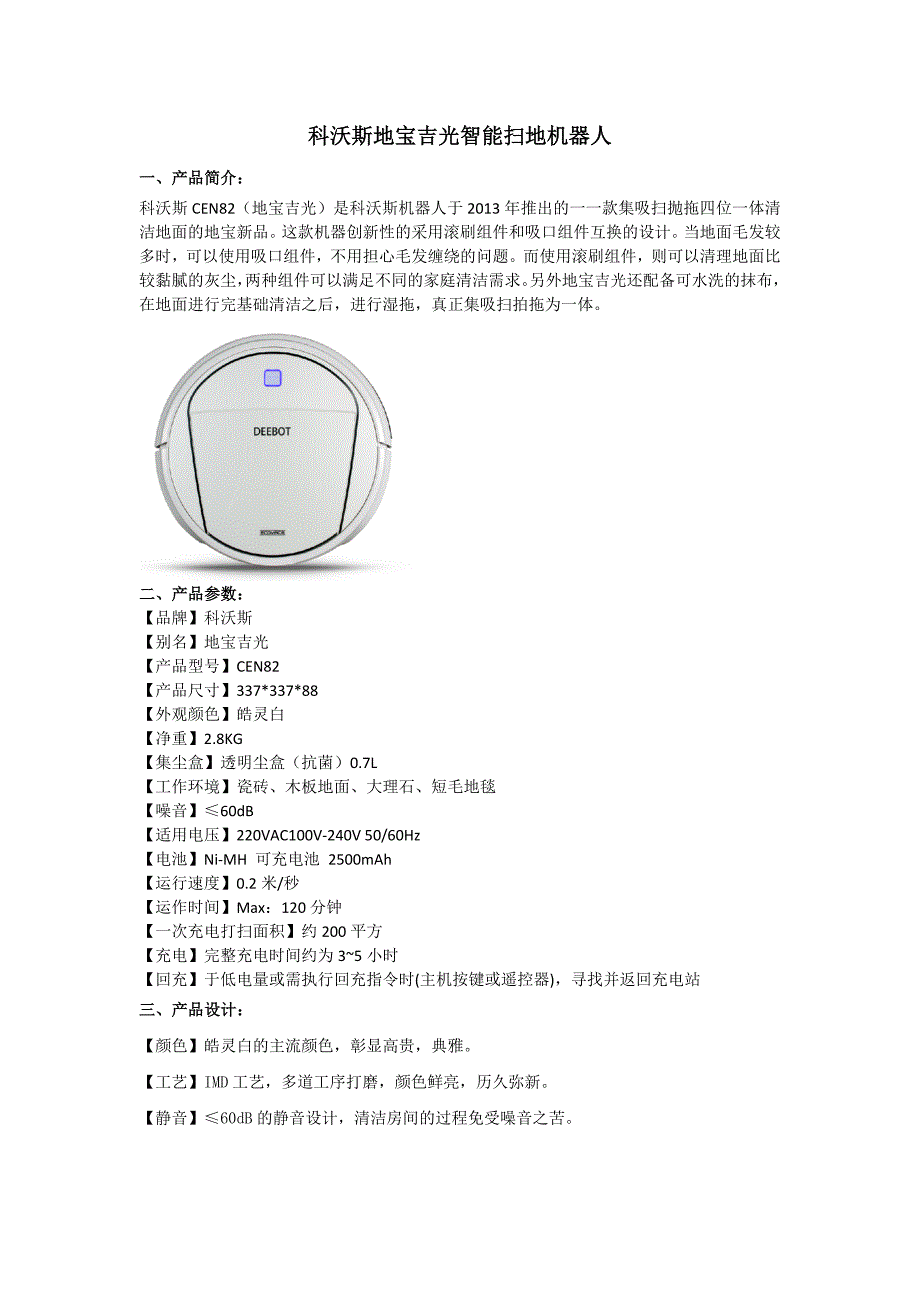 科沃斯地宝吉光智能扫地机器人

一、产品简介：

科沃斯 CEN82（地宝吉光）是科沃斯机器人于 2013 年推出的一一款集吸扫抛拖四位一体清洁地面的地宝新品。这款机器创新性的采用滚刷组件和吸口组件互换的设计。当地面毛发较多时，可以使用吸口组件，不用担心毛发缠绕的问题。而使用滚刷组件，则可以清理地面比较黏腻的灰尘，两种组件可以满足不同的家庭清洁需求。另外地宝吉光还配备可水洗的抹布，在地面进行完基础清洁之后，进行湿拖，真正集吸扫拍拖为一体。

DEEBOT

ECOVACS

二、产品参数：

【品牌】科沃斯
【别名】地宝吉光
【产品型号】CEN82
【产品尺寸】337*337*88
【外观颜色】皓灵白
【净重】2.8KG
【集尘盒】透明尘盒（抗菌）0.7L
【工作环境】瓷砖、木板地面、大理石、短毛地毯
【噪音】≤60dB
【适用电压】220VAC100V-240V 50/60Hz
【电池】Ni-MH 可充电池 2500mAh
【运行速度】0.2 米/秒
【运作时间】Max：120 分钟
【一次充电打扫面积】约 200 平方
【充电】完整充电时间约为 3~5 小时
【回充】于低电量或需执行回充指令时(主机按键或遥控器)，寻找并返回充电站

三、产品设计：

【颜色】皓灵白的主流颜色，彰显高贵，典雅。

【工艺】IMD 工艺，多道工序打磨，颜色鲜亮，历久弥新。

【静音】≤60dB 的静音设计，清洁房间的过程免受噪音之苦。